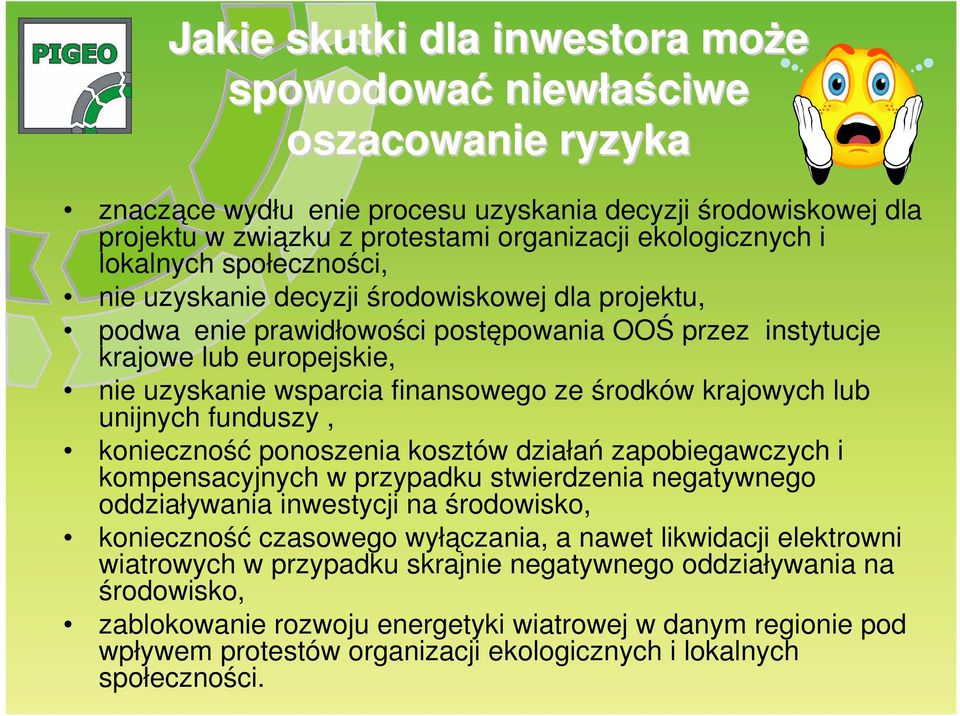 PIGEO

Jakie skutki dla inwestora może spowodować niewłaściwe oszacowanie ryzyka

• znaczące wydłu enie procesu uzyskania decyzji środowiskowej dla projektu w związku z protestami organizacji ekologicznych i lokalnych społeczności,
• nie uzyskanie decyzji środowiskowej dla projektu,
• podwa enie prawidłowości postępowania OOŚ przez instytucje krajowe lub europejskie,
• nie uzyskanie wsparcia finansowego ze środków krajowych lub unijnych funduszy ,
• konieczność ponoszenia kosztów działań zapobiegawczych i kompensacyjnych w przypadku stwierdzenia negatywnego oddziaływania inwestycji na środowisko,
• konieczność czasowego wyłączania, a nawet likwidacji elektrowni wiatrowych w przypadku skrajnie negatywnego oddziaływania na środowisko,
• zablokowanie rozwoju energetyki wiatrowej w danym regionie pod wpływem protestów organizacji ekologicznych i lokalnych społeczności.